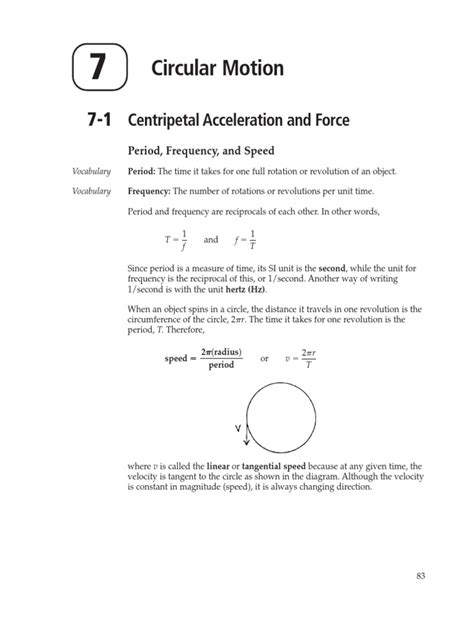 7

Circular Motion

7-1 Centripetal Acceleration and Force

Period, Frequency, and Speed

Vocabulary Period: The time it takes for one full rotation or revolution of an object.

Vocabulary Frequency: The number of rotations or revolutions per unit time.

Period and frequency are reciprocals of each other. In other words,

$T = \frac{1}{f}$ and $f = \frac{1}{T}$

Since period is a measure of time, its SI unit is the second, while the unit for frequency is the reciprocal of this, or 1/second. Another way of writing 1/second is with the unit hertz (Hz).

When an object spins in a circle, the distance it travels in one revolution is the circumference of the circle, $2\pi r$. The time it takes for one revolution is the period, $T$. Therefore,

$\text{speed} = \frac{2\pi(\text{radius})}{\text{period}}$ or $v = \frac{2\pi r}{T}$

v

where $v$ is called the linear or tangential speed because at any given time, the velocity is tangent to the circle as shown in the diagram. Although the velocity is constant in magnitude (speed), it is always changing direction.

83